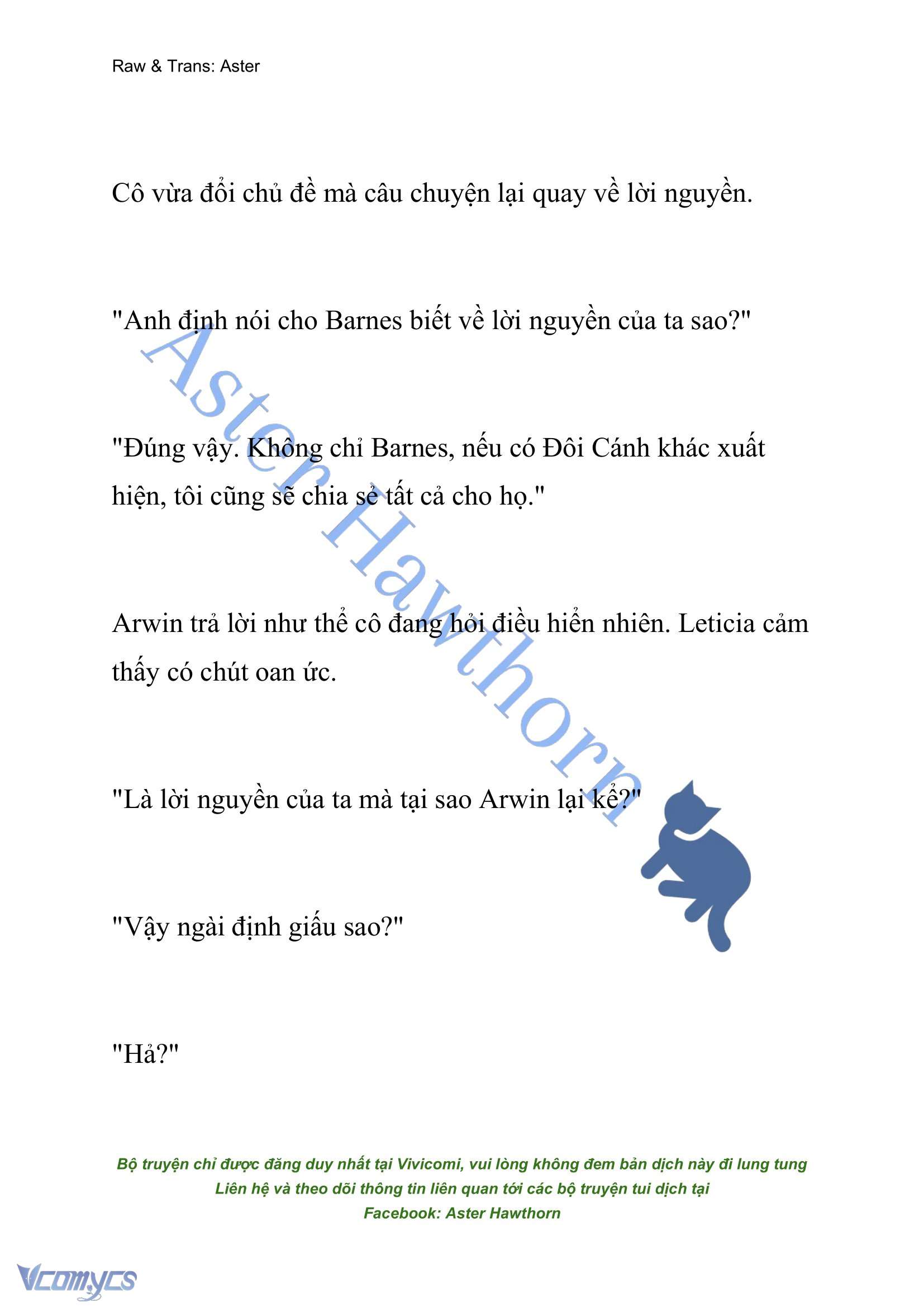 Raw & Trans: Aster

Cô vừa đổi chủ đề mà câu chuyện lại quay về lời nguyền.

"Anh định nói cho Barnes biết về lời nguyền của ta sao?"

"Đúng vậy. Không chỉ Barnes, nếu có Đôi Cánh khác xuất hiện, tôi cũng sẽ chia sẻ tất cả cho họ."

Arwin trả lời như thể cô đang hỏi điều hiển nhiên. Leticia cảm thấy có chút oan ức.

"Là lời nguyền của ta mà tại sao Arwin lại kể?"

"Vậy ngài định giấu sao?"

"Hả?"

Aster Hawthorn

Bộ truyện chỉ được đăng duy nhất tại Vivicomi, vui lòng không đem bản dịch này đi lung tung
Liên hệ và theo dõi thông tin liên quan tới các bộ truyện tui dịch tại
Facebook: Aster Hawthorn

Vcomycs